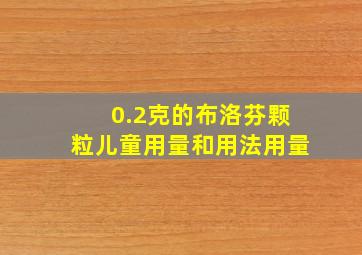 0.2克的布洛芬颗粒儿童用量和用法用量